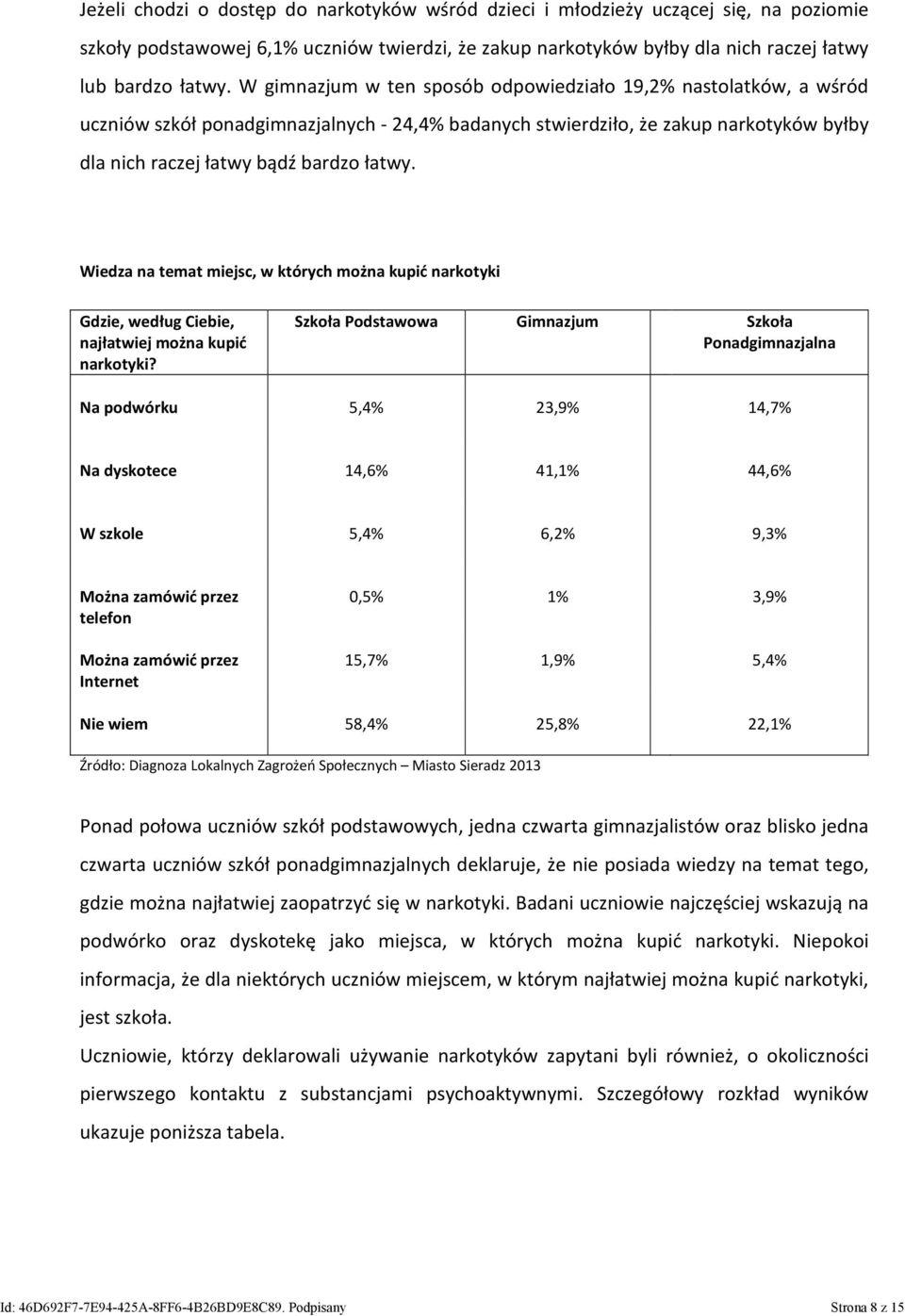 Jeżeli chodzi o dostęp do narkotyków wśród dzieci i młodzieży uczącej się, na poziomie szkoły podstawowej 6,1% uczniów twierdzi, że zakup narkotyków byłby dla nich raczej łatwy lub bardzo łatwy. W gimnazjum w ten sposób odpowiedziało 19,2% nastolatków, a wśród uczniów szkół ponadgimnazjalnych - 24,4% badanych stwierdziło, że zakup narkotyków byłby dla nich raczej łatwy bądź bardzo łatwy.

Wiedza na temat miejsc, w których można kupić narkotyki

| Gdzie, według Ciebie, najłatwiej można kupić narkotyki? | Szkoła Podstawowa | Gimnazjum | Szkoła Ponadgimnazjalna |
|---|---|---|---|
| Na podwórku | 5,4% | 23,9% | 14,7% |
| Na dyskotece | 14,6% | 41,1% | 44,6% |
| W szkole | 5,4% | 6,2% | 9,3% |
| Można zamówić przez telefon | 0,5% | 1% | 3,9% |
| Można zamówić przez Internet | 15,7% | 1,9% | 5,4% |
| Nie wiem | 58,4% | 25,8% | 22,1% |

Źródło: Diagnoza Lokalnych Zagrożeń Społecznych – Miasto Sieradz 2013

Ponad połowa uczniów szkół podstawowych, jedna czwarta gimnazjalistów oraz blisko jedna czwarta uczniów szkół ponadgimnazjalnych deklaruje, że nie posiada wiedzy na temat tego, gdzie można najłatwiej zaopatrzyć się w narkotyki. Badani uczniowie najczęściej wskazują na podwórko oraz dyskotekę jako miejsca, w których można kupić narkotyki. Niepokoi informacja, że dla niektórych uczniów miejscem, w którym najłatwiej można kupić narkotyki, jest szkoła.

Uczniowie, którzy deklarowali używanie narkotyków zapytani byli również, o okoliczności pierwszego kontaktu z substancjami psychoaktywnymi. Szczegółowy rozkład wyników ukazuje poniższa tabela.

Id: 46D692F7-7E94-425A-8FF6-4B26BD9E8C89. Podpisany Strona 8 z 15